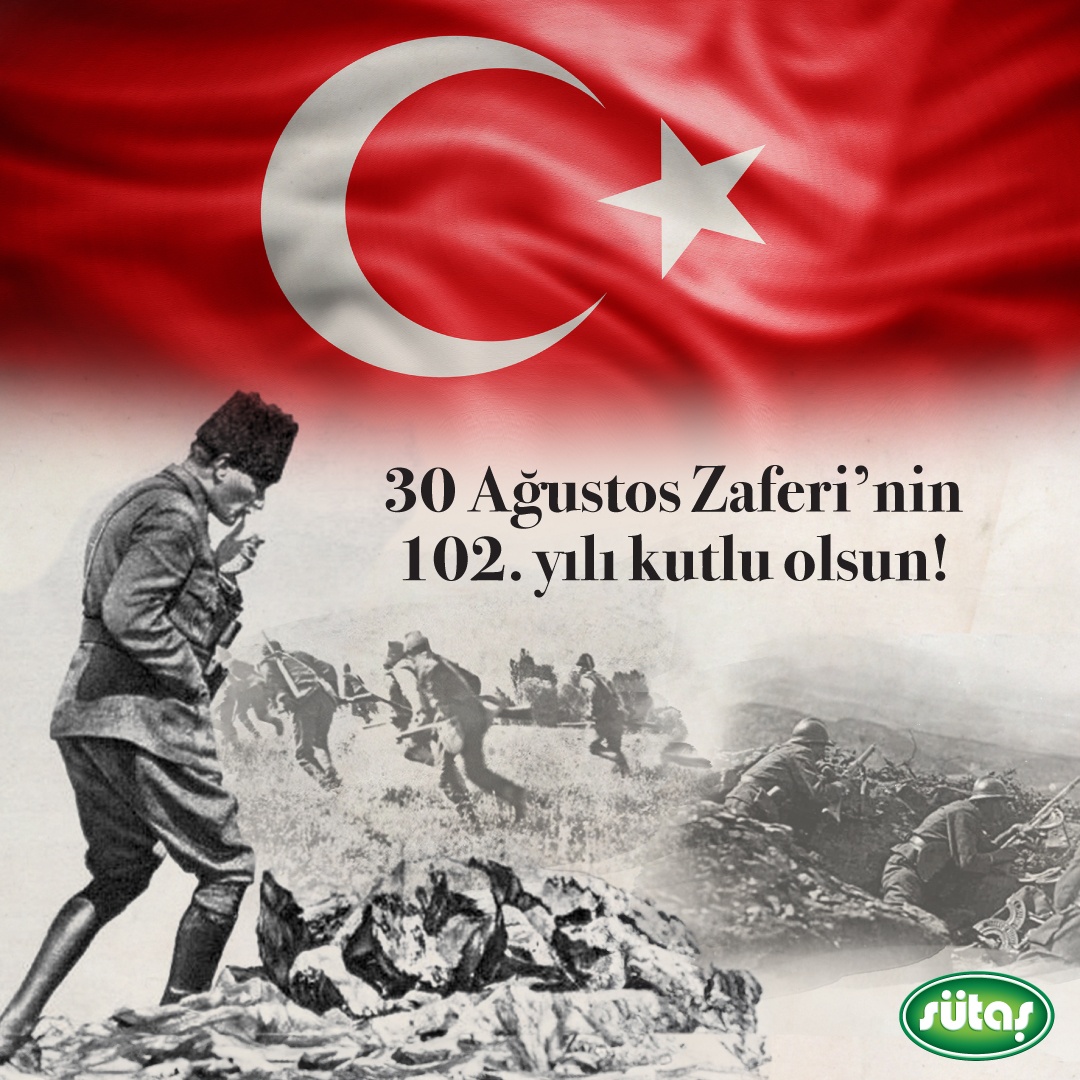 30 Ağustos Zaferi'nin 102. yılı kutlu olsun!

sütaş